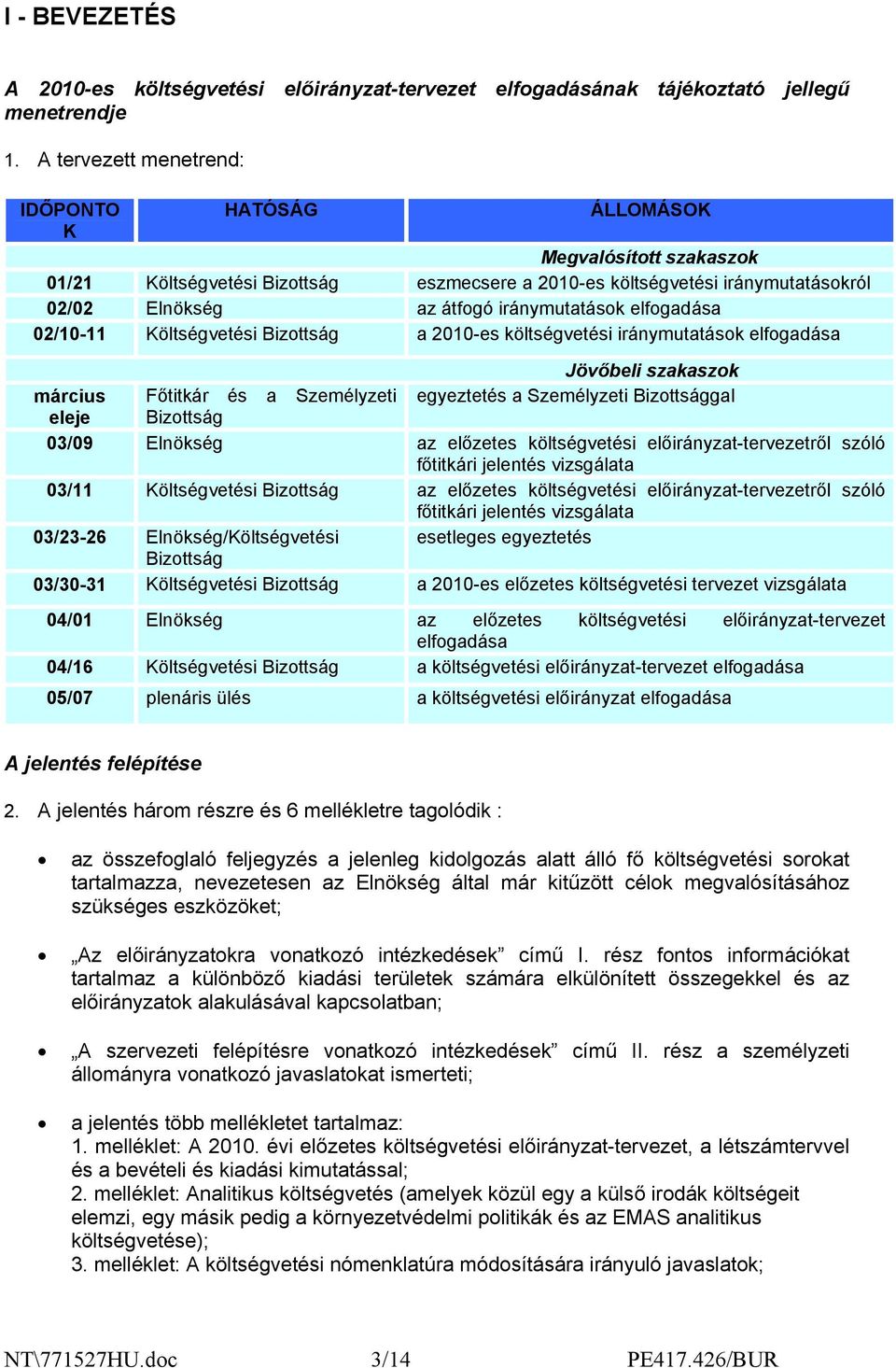 I - BEVEZETÉS

A 2010-es költségvetési előirányzat-tervezet elfogadásának tájékoztató jellegű menetrendje

1. A tervezett menetrend:

| IDŐPONTOK | HATÓSÁG | ÁLLOMÁSOK |
|---|---|---|
| | | Megvalósított szakaszok |
| 01/21 | Költségvetési Bizottság | eszmecsere a 2010-es költségvetési iránymutatásokról |
| 02/02 | Elnökség | az átfogó iránymutatások elfogadása |
| 02/10-11 | Költségvetési Bizottság | a 2010-es költségvetési iránymutatások elfogadása |
| | | Jövőbeli szakaszok |
| március eleje | Főtitkár és a Személyzeti Bizottság | egyeztetés a Személyzeti Bizottsággal |
| 03/09 | Elnökség | az előzetes költségvetési előirányzat-tervezetről szóló főtitkári jelentés vizsgálata |
| 03/11 | Költségvetési Bizottság | az előzetes költségvetési előirányzat-tervezetről szóló főtitkári jelentés vizsgálata |
| 03/23-26 | Elnökség/Költségvetési Bizottság | esetleges egyeztetés |
| 03/30-31 | Költségvetési Bizottság | a 2010-es előzetes költségvetési tervezet vizsgálata |
| 04/01 | Elnökség | az előzetes költségvetési előirányzat-tervezet elfogadása |
| 04/16 | Költségvetési Bizottság | a költségvetési előirányzat-tervezet elfogadása |
| 05/07 | plenáris ülés | a költségvetési előirányzat elfogadása |

A jelentés felépítése

2. A jelentés három részre és 6 mellékletre tagolódik :

• az összefoglaló feljegyzés a jelenleg kidolgozás alatt álló fő költségvetési sorokat tartalmazza, nevezetesen az Elnökség által már kitűzött célok megvalósításához szükséges eszközöket;

• „Az előirányzatokra vonatkozó intézkedések” című I. rész fontos információkat tartalmaz a különböző kiadási területek számára elkülönített összegekkel és az előirányzatok alakulásával kapcsolatban;

• „A szervezeti felépítésre vonatkozó intézkedések” című II. rész a személyzeti állományra vonatkozó javaslatokat ismerteti;

• a jelentés több mellékletet tartalmaz:
1. melléklet: A 2010. évi előzetes költségvetési előirányzat-tervezet, a létszámtervvel és a bevételi és kiadási kimutatással;
2. melléklet: Analitikus költségvetés (amelyek közül egy a külső irodák költségeit elemzi, egy másik pedig a környezetvédelmi politikák és az EMAS analitikus költségvetése);
3. melléklet: A költségvetési nómenklatúra módosítására irányuló javaslatok;

NT\771527HU.doc 3/14 PE417.426/BUR